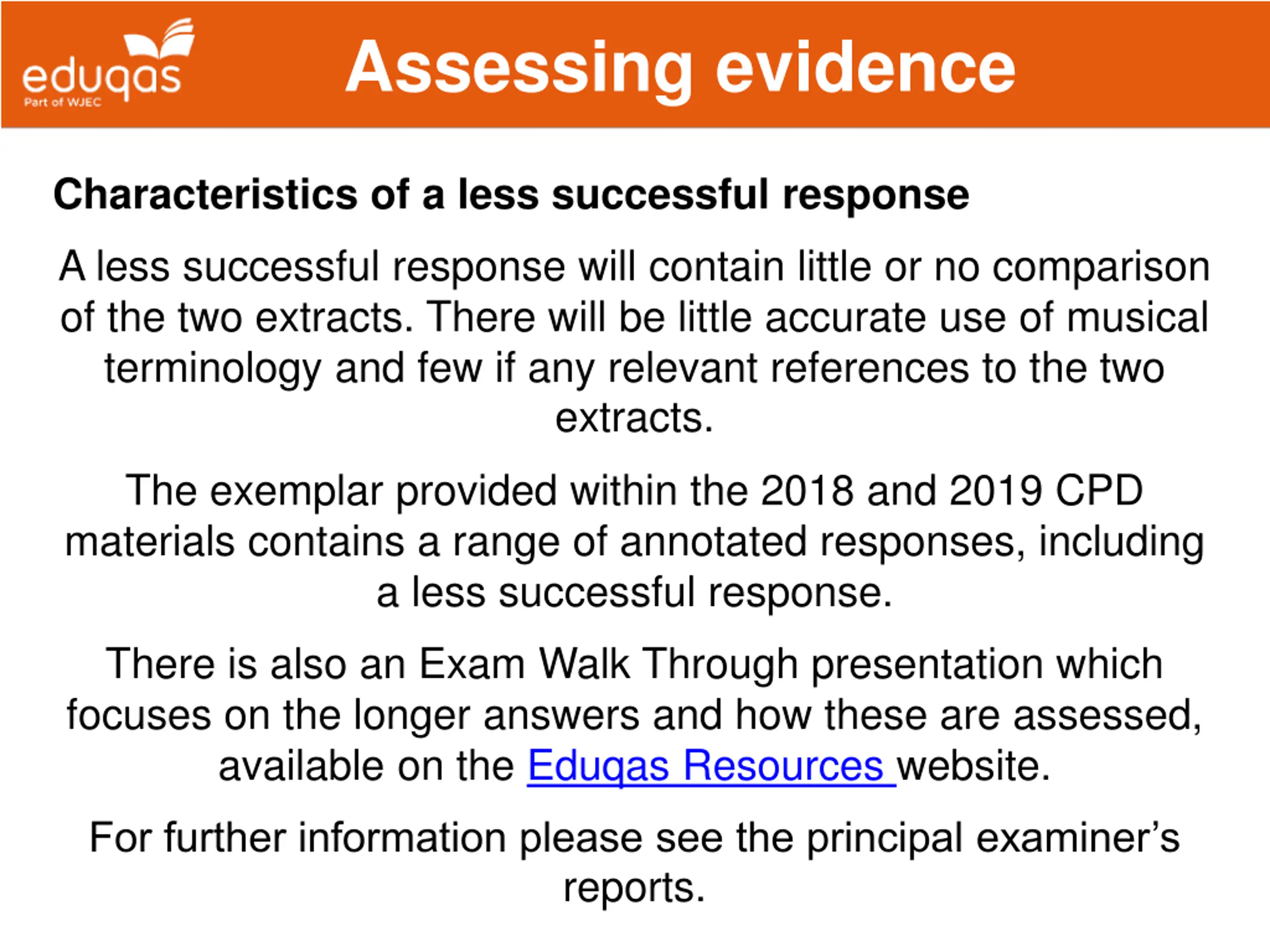 eduqas
Part of WJEC

Assessing evidence

Characteristics of a less successful response

A less successful response will contain little or no comparison of the two extracts. There will be little accurate use of musical terminology and few if any relevant references to the two extracts.

The exemplar provided within the 2018 and 2019 CPD materials contains a range of annotated responses, including a less successful response.

There is also an Exam Walk Through presentation which focuses on the longer answers and how these are assessed, available on the Eduqas Resources website.

For further information please see the principal examiner's reports.